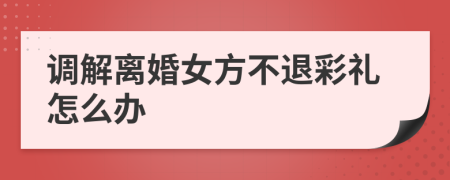 调解离婚女方不退彩礼怎么办